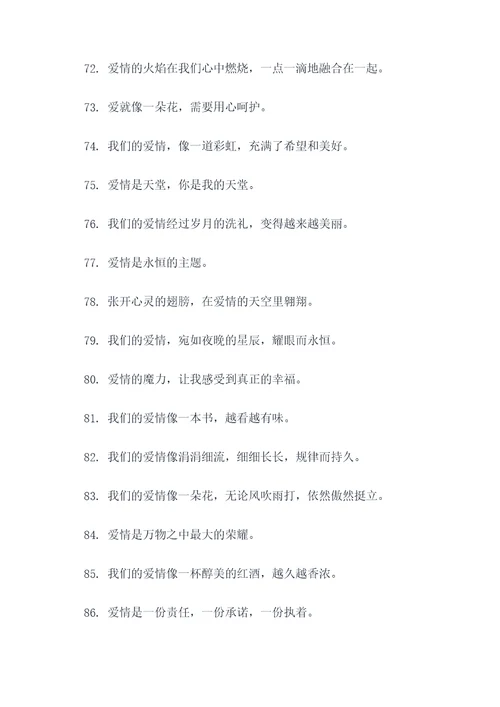 72. 爱情的火焰在我们心中燃烧，一点一滴地融合在一起。

73. 爱就像一朵花，需要用心呵护。

74. 我们的爱情，像一道彩虹，充满了希望和美好。

75. 爱情是天堂，你是我的天堂。

76. 我们的爱情经过岁月的洗礼，变得越来越美丽。

77. 爱情是永恒的主题。

78. 张开心灵的翅膀，在爱情的天空里翱翔。

79. 我们的爱情，宛如夜晚的星辰，耀眼而永恒。

80. 爱情的魔力，让我感受到真正的幸福。

81. 我们的爱情像一本书，越看越有味。

82. 我们的爱情像涓涓细流，细细长长，规律而持久。

83. 我们的爱情像一朵花，无论风吹雨打，依然傲然挺立。

84. 爱情是万物之中最大的荣耀。

85. 我们的爱情像一杯醇美的红酒，越久越香浓。

86. 爱情是一份责任，一份承诺，一份执着。